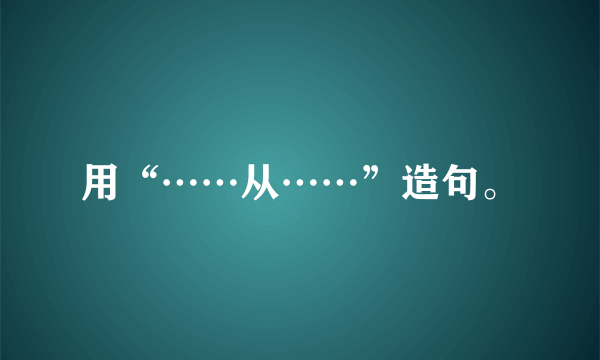 用“……从……”造句。